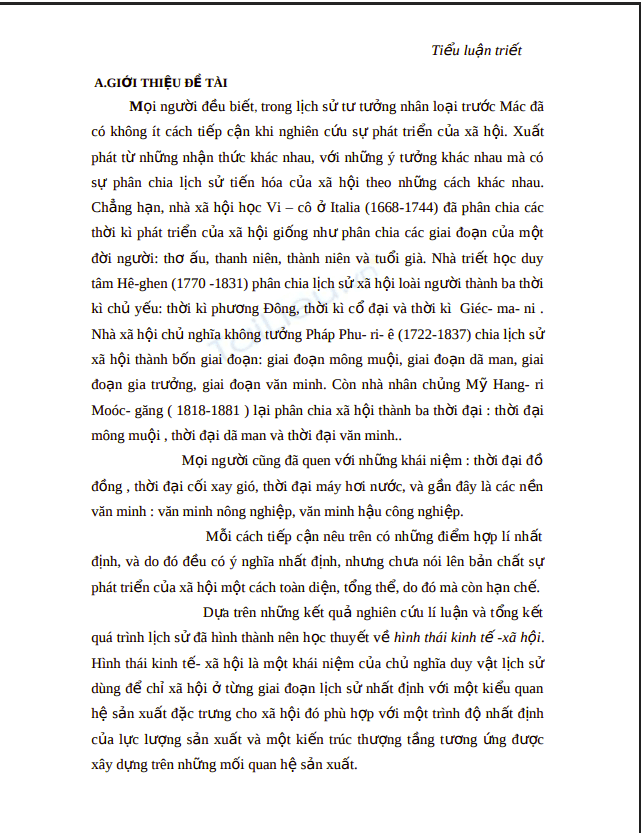 Tiểu luận triết

A.GIỚI THIỆU ĐỀ TÀI

Mọi người đều biết, trong lịch sử tư tưởng nhân loại trước Mác đã có không ít cách tiếp cận khi nghiên cứu sự phát triển của xã hội. Xuất phát từ những nhận thức khác nhau, với những ý tưởng khác nhau mà có sự phân chia lịch sử tiến hóa của xã hội theo những cách khác nhau. Chẳng hạn, nhà xã hội học Vi – cô ở Italia (1668-1744) đã phân chia các thời kì phát triển của xã hội giống như phân chia các giai đoạn của một đời người: thơ ấu, thanh niên, thành niên và tuổi già. Nhà triết học duy tâm Hê-ghen (1770 -1831) phân chia lịch sử xã hội loài người thành ba thời kì chủ yếu: thời kì phương Đông, thời kì cổ đại và thời kì Giéc- ma- ni . Nhà xã hội chủ nghĩa không tưởng Pháp Phu- ri- ê (1722-1837) chia lịch sử xã hội thành bốn giai đoạn: giai đoạn mông muội, giai đoạn dã man, giai đoạn gia trưởng, giai đoạn văn minh. Còn nhà nhân chủng Mỹ Hang- ri Moóc- găng ( 1818-1881 ) lại phân chia xã hội thành ba thời đại : thời đại mông muội , thời đại dã man và thời đại văn minh..

Mọi người cũng đã quen với những khái niệm : thời đại đồ đồng , thời đại cối xay gió, thời đại máy hơi nước, và gần đây là các nền văn minh : văn minh nông nghiệp, văn minh hậu công nghiệp.

Mỗi cách tiếp cận nêu trên có những điểm hợp lí nhất định, và do đó đều có ý nghĩa nhất định, nhưng chưa nói lên bản chất sự phát triển của xã hội một cách toàn diện, tổng thể, do đó mà còn hạn chế.

Dựa trên những kết quả nghiên cứu lí luận và tổng kết quá trình lịch sử đã hình thành nên học thuyết về hình thái kinh tế -xã hội. Hình thái kinh tế- xã hội là một khái niệm của chủ nghĩa duy vật lịch sử dùng để chỉ xã hội ở từng giai đoạn lịch sử nhất định với một kiểu quan hệ sản xuất đặc trưng cho xã hội đó phù hợp với một trình độ nhất định của lực lượng sản xuất và một kiến trúc thượng tầng tương ứng được xây dựng trên những mối quan hệ sản xuất.